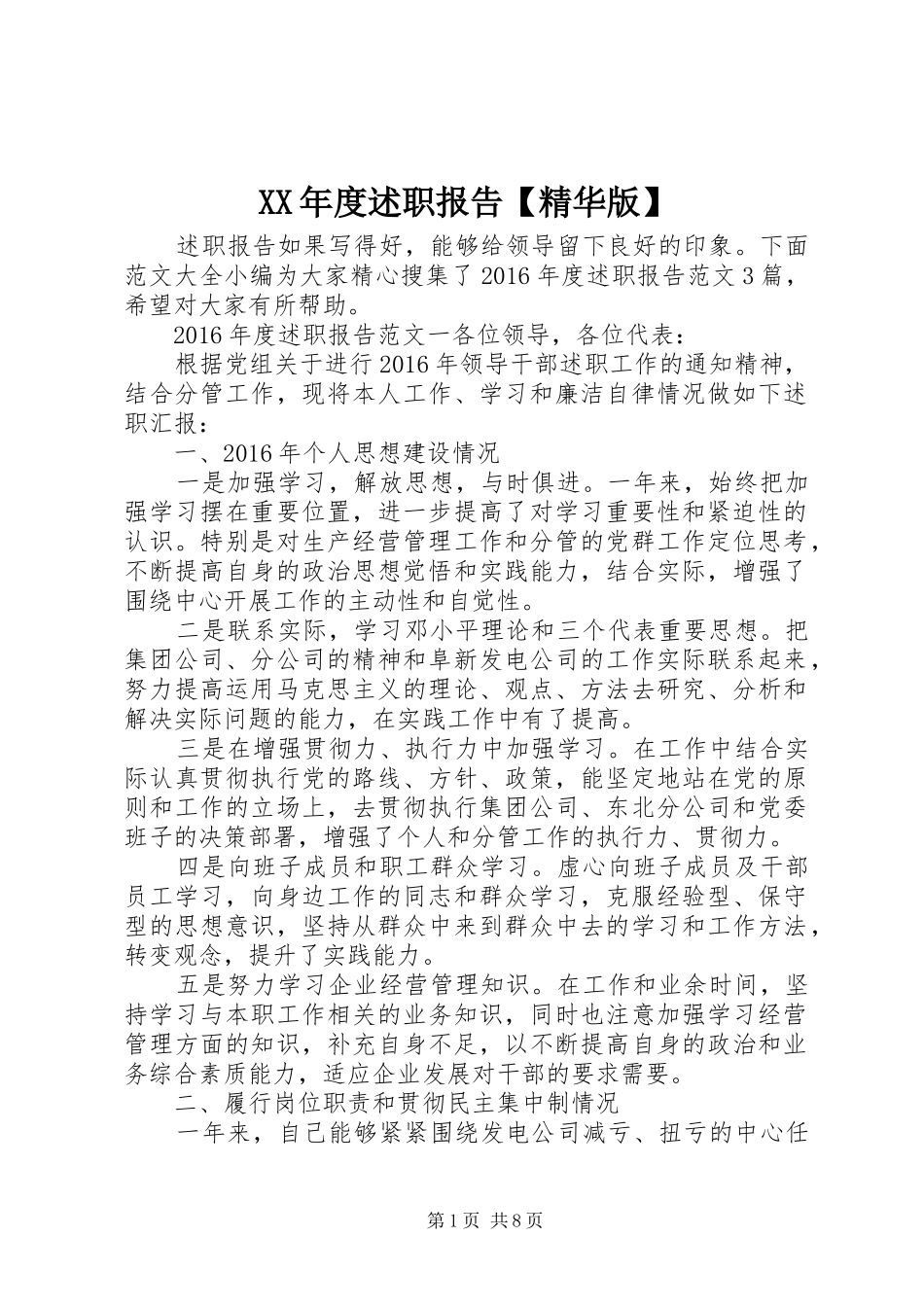 XX年度述职报告【精华版】

述职报告如果写得好，能够给领导留下良好的印象。下面范文大全小编为大家精心搜集了2016年度述职报告范文3篇，希望对大家有所帮助。

2016年度述职报告范文一各位领导，各位代表：

根据党组关于进行2016年领导干部述职工作的通知精神，结合分管工作，现将本人工作、学习和廉洁自律情况做如下述职汇报：

一、2016年个人思想建设情况

一是加强学习，解放思想，与时俱进。一年来，始终把加强学习摆在重要位置，进一步提高了对学习重要性和紧迫性的认识。特别是对生产经营管理工作和分管的党群工作定位思考，不断提高自身的政治思想觉悟和实践能力，结合实际，增强了围绕中心开展工作的主动性和自觉性。

二是联系实际，学习邓小平理论和三个代表重要思想。把集团公司、分公司的精神和阜新发电公司的工作实际联系起来，努力提高运用马克思主义的理论、观点、方法去研究、分析和解决实际问题的能力，在实践工作中有了提高。

三是在增强贯彻力、执行力中加强学习。在工作中结合实际认真贯彻执行党的路线、方针、政策，能坚定地站在党的原则和工作的立场上，去贯彻执行集团公司、东北分公司和党委班子的决策部署，增强了个人和分管工作的执行力、贯彻力。

四是向班子成员和职工群众学习。虚心向班子成员及干部员工学习，向身边工作的同志和群众学习，克服经验型、保守型的思想意识，坚持从群众中来到群众中去的学习和工作方法，转变观念，提升了实践能力。

五是努力学习企业经营管理知识。在工作和业余时间，坚持学习与本职工作相关的业务知识，同时也注意加强学习经营管理方面的知识，补充自身不足，以不断提高自身的政治和业务综合素质能力，适应企业发展对干部的要求需要。

二、履行岗位职责和贯彻民主集中制情况

一年来，自己能够紧紧围绕发电公司减亏、扭亏的中心任

第1页 共8页